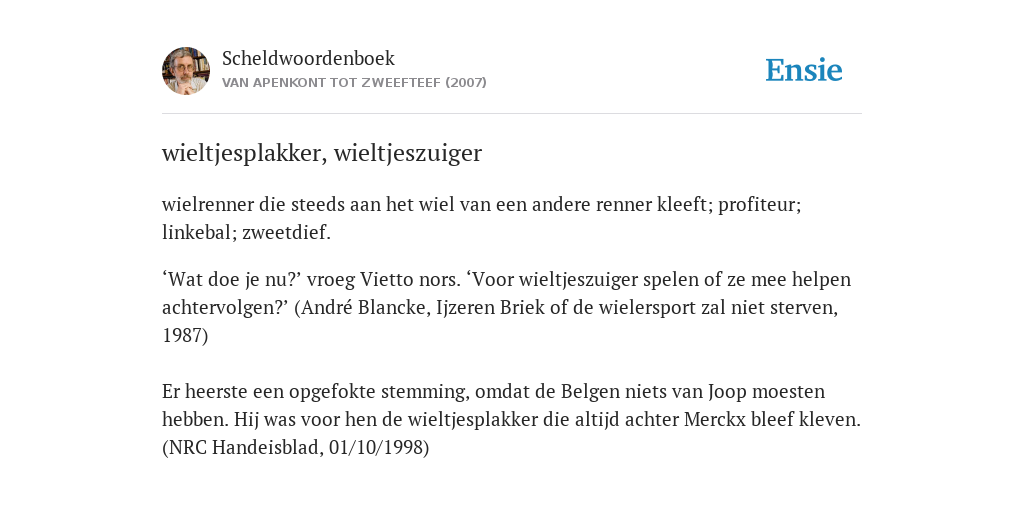 Scheldwoordenboek
VAN APENKONT TOT ZWEEFTEEF (2007)

Ensie

wieltjesplakker, wieltjeszuiger

wielrenner die steeds aan het wiel van een andere renner kleeft; profiteur; linkebal; zweetdief.

‘Wat doe je nu?’ vroeg Vietto nors. ‘Voor wieltjeszuiger spelen of ze mee helpen achtervolgen?’ (André Blancke, Ijzeren Briek of de wielersport zal niet sterven, 1987)

Er heerste een opgefokte stemming, omdat de Belgen niets van Joop moesten hebben. Hij was voor hen de wieltjesplakker die altijd achter Merckx bleef kleven. (NRC Handeisblad, 01/10/1998)